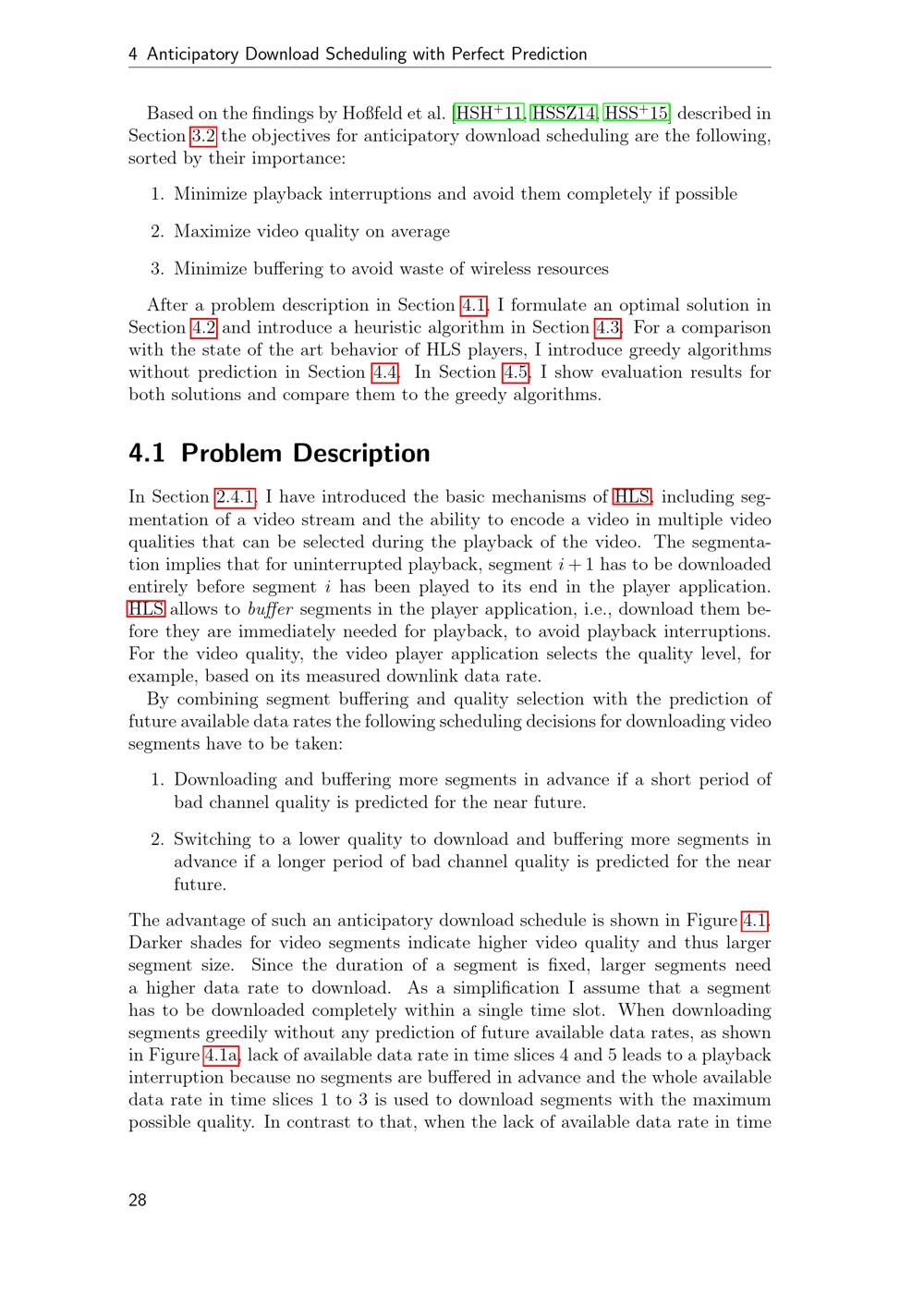 4 Anticipatory Download Scheduling with Perfect Prediction

Based on the findings by Hoßfeld et al. [HSH$^+$11, HSSZ14, HSS$^+$15] described in Section 3.2 the objectives for anticipatory download scheduling are the following, sorted by their importance:

1. Minimize playback interruptions and avoid them completely if possible

2. Maximize video quality on average

3. Minimize buffering to avoid waste of wireless resources

After a problem description in Section 4.1, I formulate an optimal solution in Section 4.2 and introduce a heuristic algorithm in Section 4.3. For a comparison with the state of the art behavior of HLS players, I introduce greedy algorithms without prediction in Section 4.4. In Section 4.5, I show evaluation results for both solutions and compare them to the greedy algorithms.

4.1 Problem Description

In Section 2.4.1, I have introduced the basic mechanisms of HLS, including segmentation of a video stream and the ability to encode a video in multiple video qualities that can be selected during the playback of the video. The segmentation implies that for uninterrupted playback, segment $i+1$ has to be downloaded entirely before segment $i$ has been played to its end in the player application. HLS allows to buffer segments in the player application, i.e., download them before they are immediately needed for playback, to avoid playback interruptions. For the video quality, the video player application selects the quality level, for example, based on its measured downlink data rate.

By combining segment buffering and quality selection with the prediction of future available data rates the following scheduling decisions for downloading video segments have to be taken:

1. Downloading and buffering more segments in advance if a short period of bad channel quality is predicted for the near future.

2. Switching to a lower quality to download and buffering more segments in advance if a longer period of bad channel quality is predicted for the near future.

The advantage of such an anticipatory download schedule is shown in Figure 4.1. Darker shades for video segments indicate higher video quality and thus larger segment size. Since the duration of a segment is fixed, larger segments need a higher data rate to download. As a simplification I assume that a segment has to be downloaded completely within a single time slot. When downloading segments greedily without any prediction of future available data rates, as shown in Figure 4.1a, lack of available data rate in time slices 4 and 5 leads to a playback interruption because no segments are buffered in advance and the whole available data rate in time slices 1 to 3 is used to download segments with the maximum possible quality. In contrast to that, when the lack of available data rate in time

28